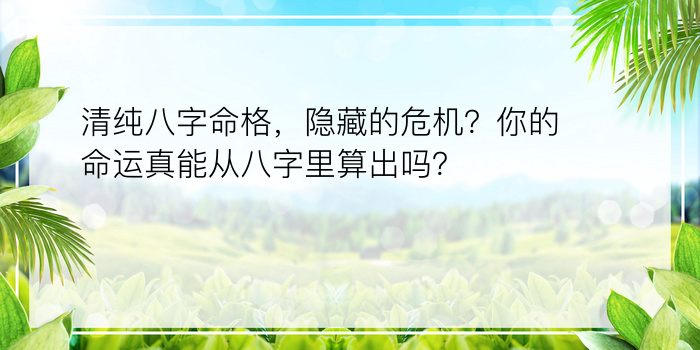 清纯八字命格，隐藏的危机？你的命运真能从八字里算出吗？